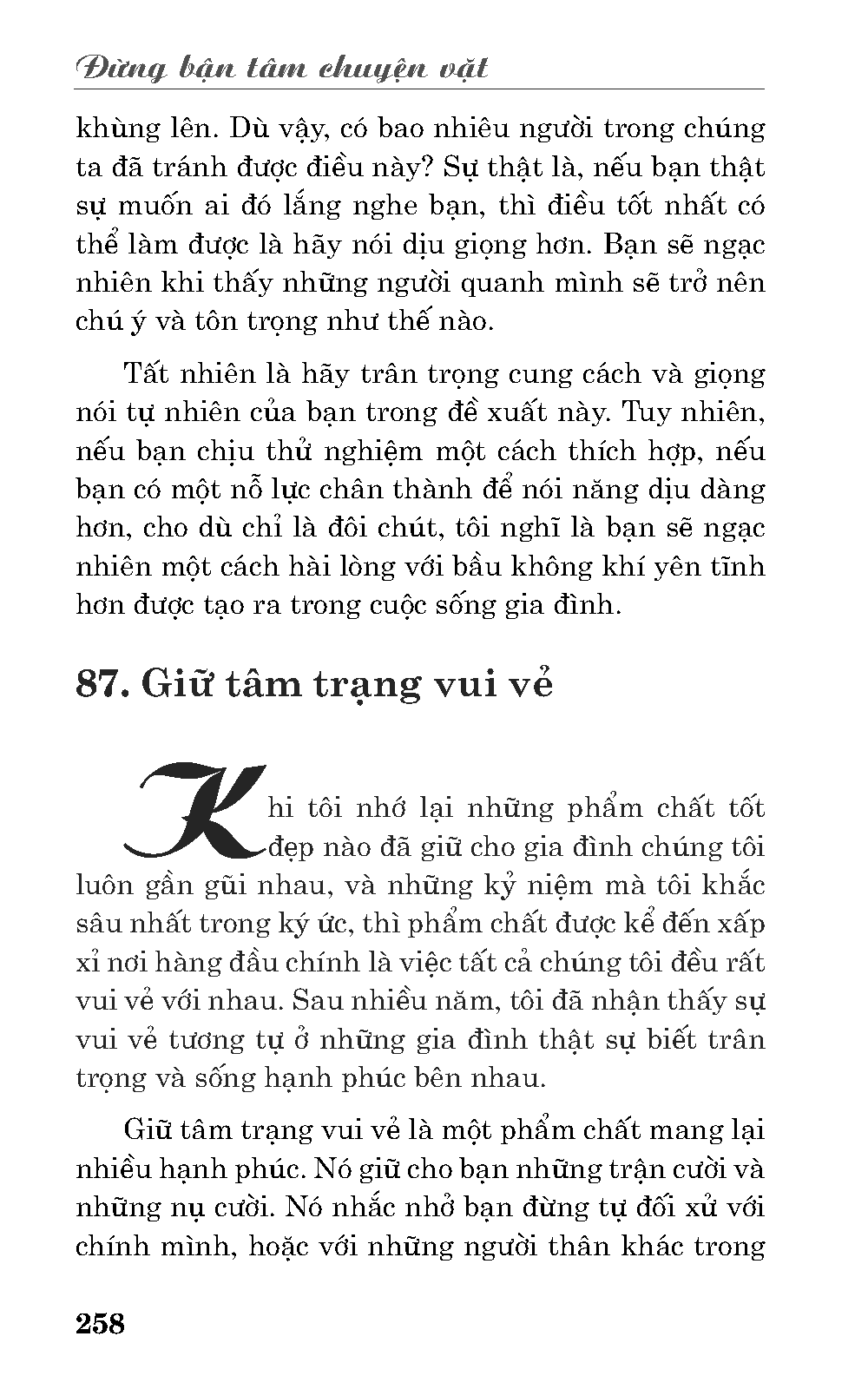 Đừng bận tâm chuyện vặt

khùng lên. Dù vậy, có bao nhiêu người trong chúng ta đã tránh được điều này? Sự thật là, nếu bạn thật sự muốn ai đó lắng nghe bạn, thì điều tốt nhất có thể làm được là hãy nói dịu giọng hơn. Bạn sẽ ngạc nhiên khi thấy những người quanh mình sẽ trở nên chú ý và tôn trọng như thế nào.

Tất nhiên là hãy trân trọng cung cách và giọng nói tự nhiên của bạn trong đề xuất này. Tuy nhiên, nếu bạn chịu thử nghiệm một cách thích hợp, nếu bạn có một nỗ lực chân thành để nói năng dịu dàng hơn, cho dù chỉ là đôi chút, tôi nghĩ là bạn sẽ ngạc nhiên một cách hài lòng với bầu không khí yên tĩnh hơn được tạo ra trong cuộc sống gia đình.

87. Giữ tâm trạng vui vẻ

Khi tôi nhớ lại những phẩm chất tốt đẹp nào đã giữ cho gia đình chúng tôi luôn gần gũi nhau, và những kỷ niệm mà tôi khắc sâu nhất trong ký ức, thì phẩm chất được kể đến xấp xỉ nơi hàng đầu chính là việc tất cả chúng tôi đều rất vui vẻ với nhau. Sau nhiều năm, tôi đã nhận thấy sự vui vẻ tương tự ở những gia đình thật sự biết trân trọng và sống hạnh phúc bên nhau.

Giữ tâm trạng vui vẻ là một phẩm chất mang lại nhiều hạnh phúc. Nó giữ cho bạn những trận cười và những nụ cười. Nó nhắc nhở bạn đừng tự đối xử với chính mình, hoặc với những người thân khác trong

258